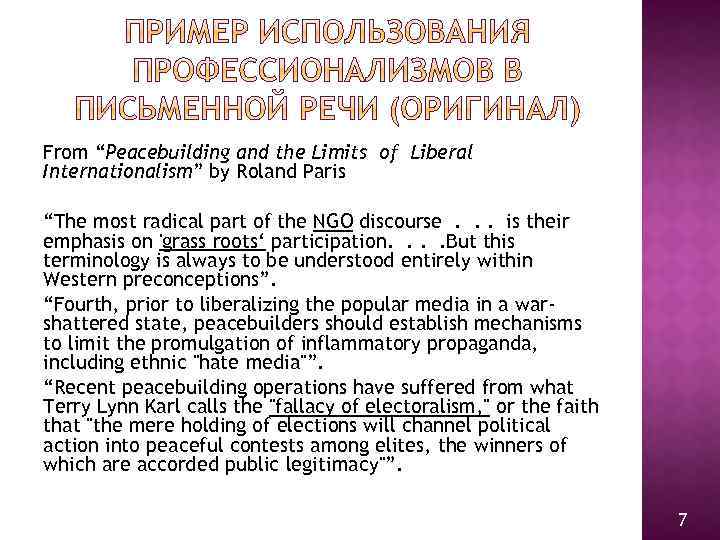 ПРИМЕР ИСПОЛЬЗОВАНИЯ ПРОФЕССИОНАЛИЗМОВ В ПИСЬМЕННОЙ РЕЧИ (ОРИГИНАЛ)

From “Peacebuilding and the Limits of Liberal Internationalism” by Roland Paris

“The most radical part of the NGO discourse . . . is their emphasis on 'grass roots‘ participation. . . .But this terminology is always to be understood entirely within Western preconceptions”.

“Fourth, prior to liberalizing the popular media in a war-shattered state, peacebuilders should establish mechanisms to limit the promulgation of inflammatory propaganda, including ethnic "hate media"”.

“Recent peacebuilding operations have suffered from what Terry Lynn Karl calls the "fallacy of electoralism," or the faith that "the mere holding of elections will channel political action into peaceful contests among elites, the winners of which are accorded public legitimacy"”.

7